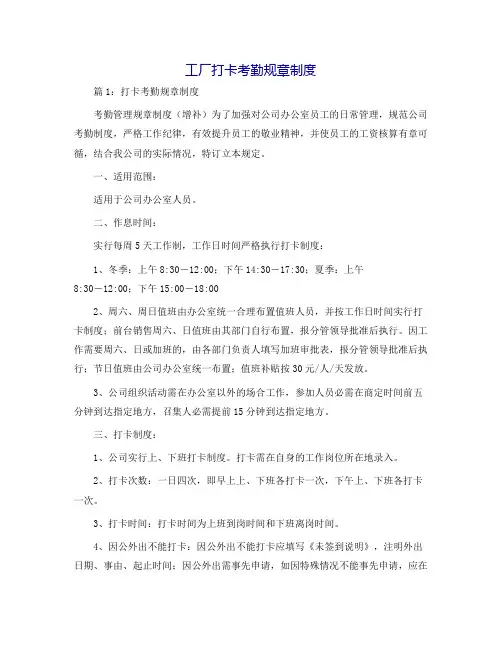 工厂打卡考勤规章制度

篇1：打卡考勤规章制度

考勤管理规章制度（增补）为了加强对公司办公室员工的日常管理，规范公司考勤制度，严格工作纪律，有效提升员工的敬业精神，并使员工的工资核算有章可循，结合我公司的实际情况，特订立本规定。

一、适用范围：

适用于公司办公室人员。

二、作息时间：

实行每周5天工作制，工作日时间严格执行打卡制度：

1、冬季：上午8:30—12:00；下午14:30—17:30；夏季：上午8:30—12:00；下午15:00—18:00

2、周六、周日值班由办公室统一合理布置值班人员，并按工作日时间实行打卡制度；前台销售周六、日值班由其部门自行布置，报分管领导批准后执行。因工作需要周六、日或加班的，由各部门负责人填写加班审批表，报分管领导批准后执行；节日值班由公司办公室统一布置；值班补贴按30元/人/天发放。

3、公司组织活动需在办公室以外的场合工作，参加人员必需在商定时间前五分钟到达指定地方，召集人必需提前15分钟到达指定地方。

三、打卡制度：

1、公司实行上、下班打卡制度。打卡需在自身的工作岗位所在地录入。

2、打卡次数：一日四次，即早上上、下班各打卡一次，下午上、下班各打卡一次。

3、打卡时间：打卡时间为上班到岗时间和下班离岗时间。

4、因公外出不能打卡：因公外出不能打卡应填写《未签到说明》，注明外出日期、事由、起止时间；因公外出需事先申请，如因特殊情况不能事先申请，应在